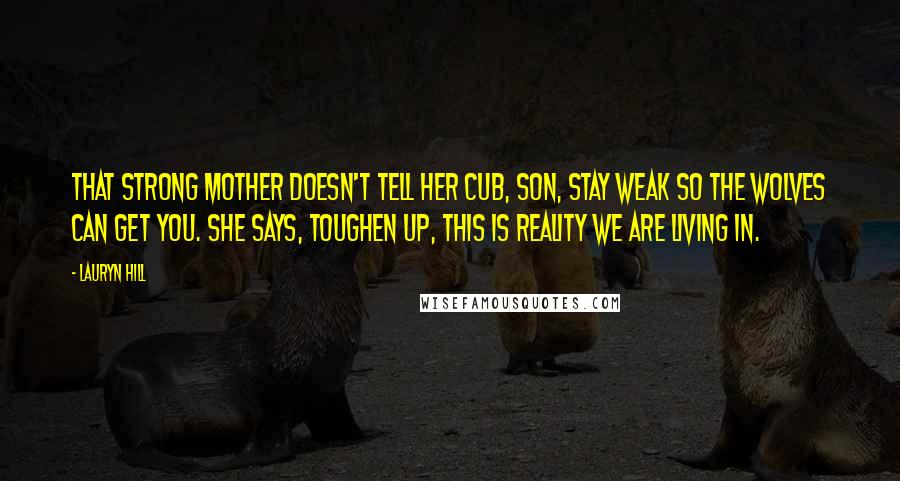 THAT STRONG MOTHER DOESN'T TELL HER CUB, SON, STAY WEAK SO THE WOLVES CAN GET YOU. SHE SAYS, TOUGHEN UP, THIS IS REALITY WE ARE LIVING IN.

- LAURYN HILL

WISEFAMOUSQUOTES.COM